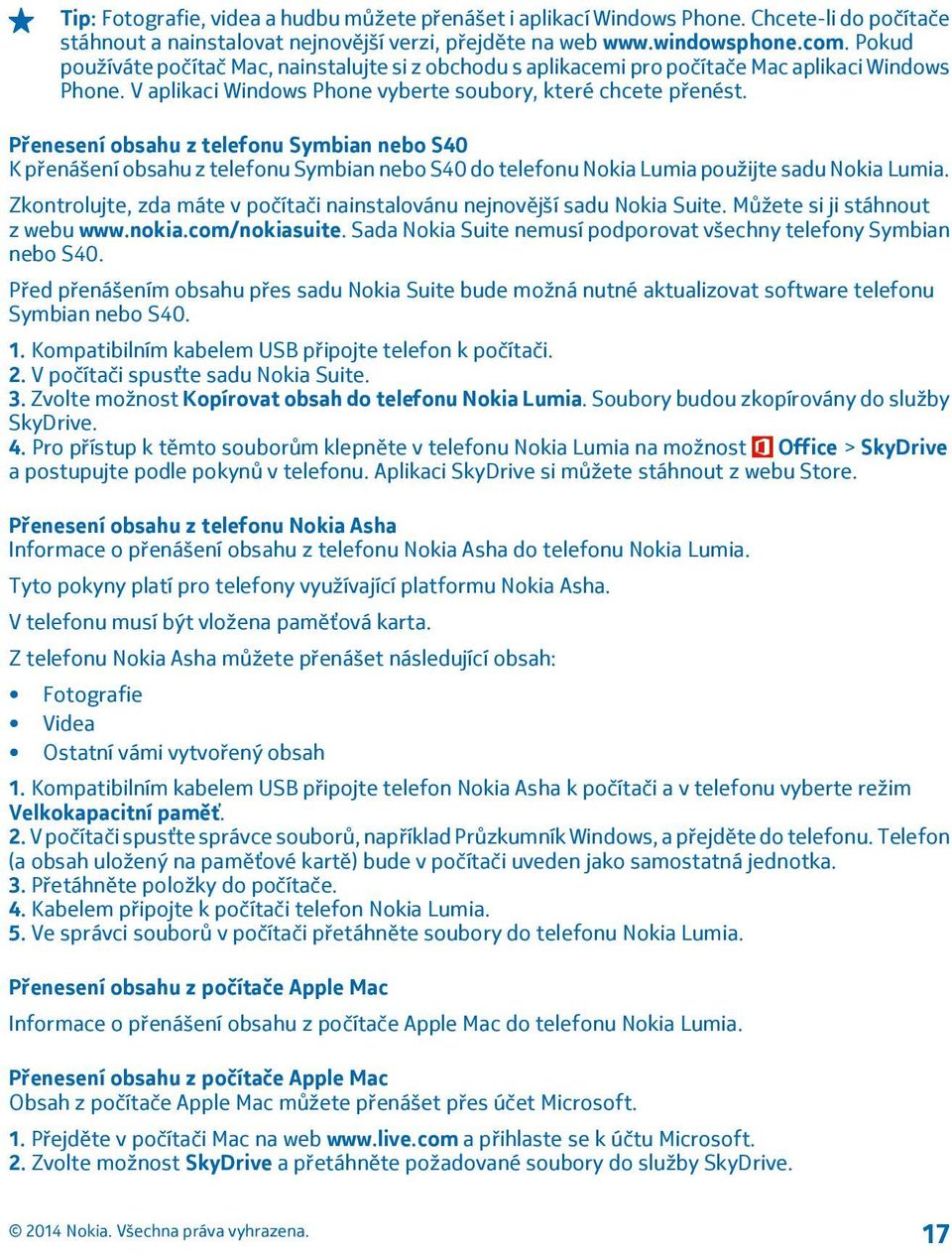 Tip: Fotografie, videa a hudbu můžete přenášet i aplikací Windows Phone. Chcete-li do počítače stáhnout a nainstalovat nejnovější verzi, přejděte na web www.windowsphone.com. Pokud používáte počítač Mac, nainstalujte si z obchodu s aplikacemi pro počítače Mac aplikaci Windows Phone. V aplikaci Windows Phone vyberte soubory, které chcete přenést.

Přenesení obsahu z telefonu Symbian nebo S40
K přenášení obsahu z telefonu Symbian nebo S40 do telefonu Nokia Lumia použijte sadu Nokia Lumia.

Zkontrolujte, zda máte v počítači nainstalovánu nejnovější sadu Nokia Suite. Můžete si ji stáhnout z webu www.nokia.com/nokiasuite. Sada Nokia Suite nemusí podporovat všechny telefony Symbian nebo S40.

Před přenášením obsahu přes sadu Nokia Suite bude možná nutné aktualizovat software telefonu Symbian nebo S40.

1. Kompatibilním kabelem USB připojte telefon k počítači.
2. V počítači spusťte sadu Nokia Suite.
3. Zvolte možnost Kopírovat obsah do telefonu Nokia Lumia. Soubory budou zkopírovány do služby SkyDrive.
4. Pro přístup k těmto souborům klepněte v telefonu Nokia Lumia na možnost Office > SkyDrive a postupujte podle pokynů v telefonu. Aplikaci SkyDrive si můžete stáhnout z webu Store.

Přenesení obsahu z telefonu Nokia Asha
Informace o přenášení obsahu z telefonu Nokia Asha do telefonu Nokia Lumia.

Tyto pokyny platí pro telefony využívající platformu Nokia Asha.

V telefonu musí být vložena paměťová karta.

Z telefonu Nokia Asha můžete přenášet následující obsah:

• Fotografie
• Videa
• Ostatní vámi vytvořený obsah

1. Kompatibilním kabelem USB připojte telefon Nokia Asha k počítači a v telefonu vyberte režim Velkokapacitní paměť.
2. V počítači spusťte správce souborů, například Průzkumník Windows, a přejděte do telefonu. Telefon (a obsah uložený na paměťové kartě) bude v počítači uveden jako samostatná jednotka.
3. Přetáhněte položky do počítače.
4. Kabelem připojte k počítači telefon Nokia Lumia.
5. Ve správci souborů v počítači přetáhněte soubory do telefonu Nokia Lumia.

Přenesení obsahu z počítače Apple Mac

Informace o přenášení obsahu z počítače Apple Mac do telefonu Nokia Lumia.

Přenesení obsahu z počítače Apple Mac
Obsah z počítače Apple Mac můžete přenášet přes účet Microsoft.

1. Přejděte v počítači Mac na web www.live.com a přihlaste se k účtu Microsoft.
2. Zvolte možnost SkyDrive a přetáhněte požadované soubory do služby SkyDrive.

© 2014 Nokia. Všechna práva vyhrazena.

17